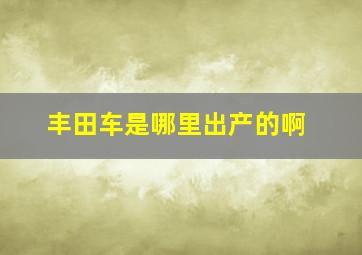 丰田车是哪里出产的啊